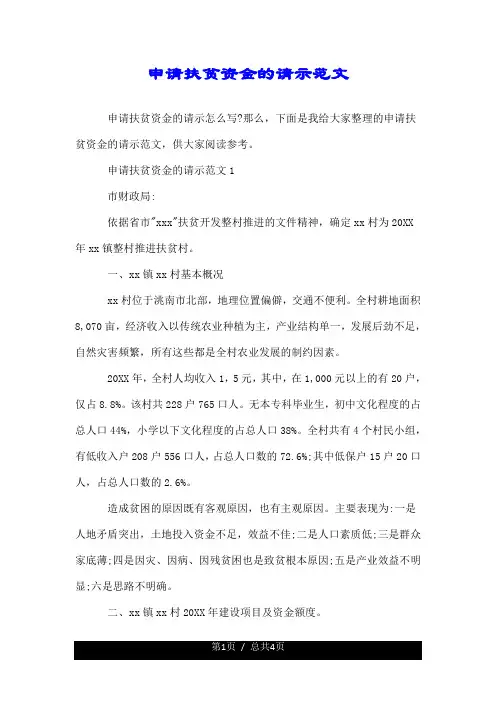 申请扶贫资金的请示范文

申请扶贫资金的请示怎么写?那么，下面是我给大家整理的申请扶贫资金的请示范文，供大家阅读参考。

申请扶贫资金的请示范文 1

市财政局:

依据省市"xxx"扶贫开发整村推进的文件精神，确定 xx 村为 20XX 年 xx 镇整村推进扶贫村。

一、xx 镇 xx 村基本概况

xx 村位于洮南市北部，地理位置偏僻，交通不便利。全村耕地面积 8,070 亩，经济收入以传统农业种植为主，产业结构单一，发展后劲不足，自然灾害频繁，所有这些都是全村农业发展的制约因素。

20XX 年，全村人均收入 1，5 元，其中，在 1,000 元以上的有 20 户，仅占 8.8%。该村共 228 户 765 口人。无本专科毕业生，初中文化程度的占总人口 44%，小学以下文化程度的占总人口 38%。全村共有 4 个村民小组，有低收入户 208 户 556 口人，占总人口数的 72.6%;其中低保户 15 户 20 口人，占总人口数的 2.6%。

造成贫困的原因既有客观原因，也有主观原因。主要表现为:一是人地矛盾突出，土地投入资金不足，效益不佳;二是人口素质低;三是群众家底薄;四是因灾、因病、因残贫困也是致贫根本原因;五是产业效益不明显;六是思路不明确。

二、xx 镇 xx 村 20XX 年建设项目及资金额度。

第1页 / 总共4页